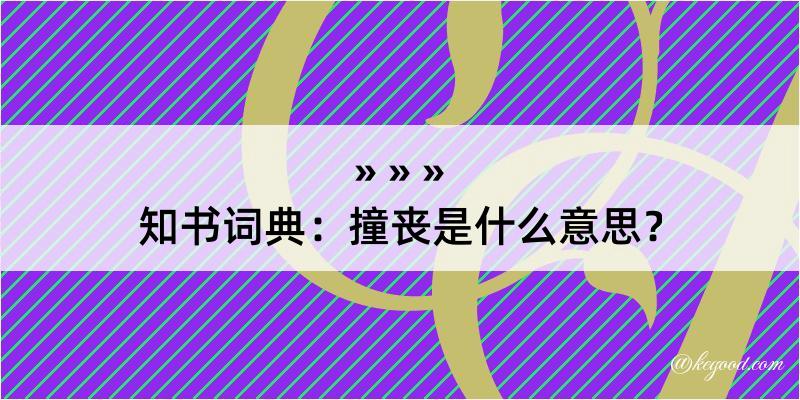 » » »
知书词典：撞丧是什么意思？

@kegood.com